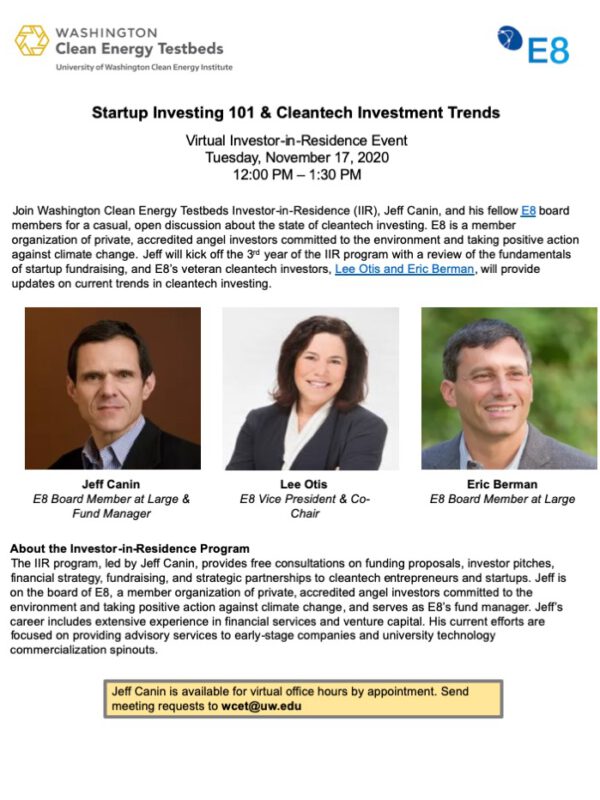 WASHINGTON
Clean Energy Testbeds
University of Washington Clean Energy Institute

E8

Startup Investing 101 & Cleantech Investment Trends

Virtual Investor-in-Residence Event
Tuesday, November 17, 2020
12:00 PM – 1:30 PM

Join Washington Clean Energy Testbeds Investor-in-Residence (IIR), Jeff Canin, and his fellow E8 board members for a casual, open discussion about the state of cleantech investing. E8 is a member organization of private, accredited angel investors committed to the environment and taking positive action against climate change. Jeff will kick off the 3rd year of the IIR program with a review of the fundamentals of startup fundraising, and E8's veteran cleantech investors, Lee Otis and Eric Berman, will provide updates on current trends in cleantech investing.

Jeff Canin
E8 Board Member at Large & Fund Manager

Lee Otis
E8 Vice President & Co-Chair

Eric Berman
E8 Board Member at Large

About the Investor-in-Residence Program
The IIR program, led by Jeff Canin, provides free consultations on funding proposals, investor pitches, financial strategy, fundraising, and strategic partnerships to cleantech entrepreneurs and startups. Jeff is on the board of E8, a member organization of private, accredited angel investors committed to the environment and taking positive action against climate change, and serves as E8's fund manager. Jeff's career includes extensive experience in financial services and venture capital. His current efforts are focused on providing advisory services to early-stage companies and university technology commercialization spinouts.

Jeff Canin is available for virtual office hours by appointment. Send meeting requests to wcet@uw.edu